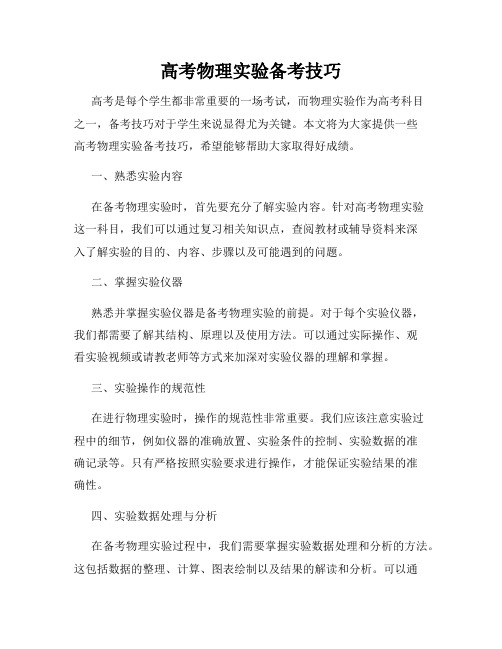 高考物理实验备考技巧

高考是每个学生都非常重要的一场考试，而物理实验作为高考科目之一，备考技巧对于学生来说显得尤为关键。本文将为大家提供一些高考物理实验备考技巧，希望能够帮助大家取得好成绩。

一、熟悉实验内容

在备考物理实验时，首先要充分了解实验内容。针对高考物理实验这一科目，我们可以通过复习相关知识点，查阅教材或辅导资料来深入了解实验的目的、内容、步骤以及可能遇到的问题。

二、掌握实验仪器

熟悉并掌握实验仪器是备考物理实验的前提。对于每个实验仪器，我们都需要了解其结构、原理以及使用方法。可以通过实际操作、观看实验视频或请教老师等方式来加深对实验仪器的理解和掌握。

三、实验操作的规范性

在进行物理实验时，操作的规范性非常重要。我们应该注意实验过程中的细节，例如仪器的准确放置、实验条件的控制、实验数据的准确记录等。只有严格按照实验要求进行操作，才能保证实验结果的准确性。

四、实验数据处理与分析

在备考物理实验过程中，我们需要掌握实验数据处理和分析的方法。这包括数据的整理、计算、图表绘制以及结果的解读和分析。可以通